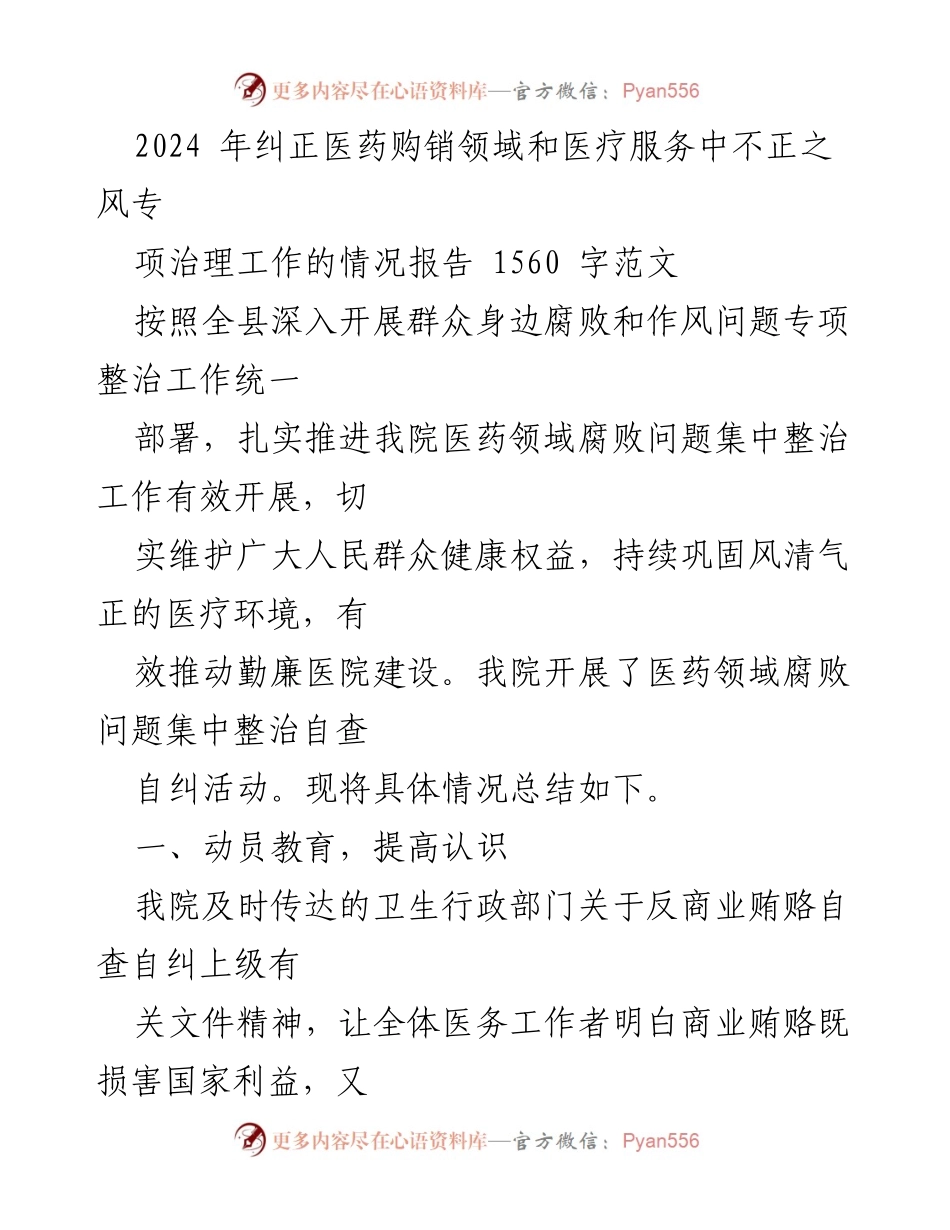 更多内容尽在心语资料库—官方微信：Pyan556

2024 年纠正医药购销领域和医疗服务中不正之风专

项治理工作的情况报告 1560 字范文

按照全县深入开展群众身边腐败和作风问题专项整治工作统一

部署，扎实推进我院医药领域腐败问题集中整治工作有效开展，切

实维护广大人民群众健康权益，持续巩固风清气正的医疗环境，有

效推动勤廉医院建设。我院开展了医药领域腐败问题集中整治自查

自纠活动。现将具体情况总结如下。

一、动员教育，提高认识

我院及时传达的卫生行政部门关于反商业贿赂自查自纠上级有

关文件精神，让全体医务工作者明白商业贿赂既损害国家利益，又

更多内容尽在心语资料库—官方微信：Pyan556